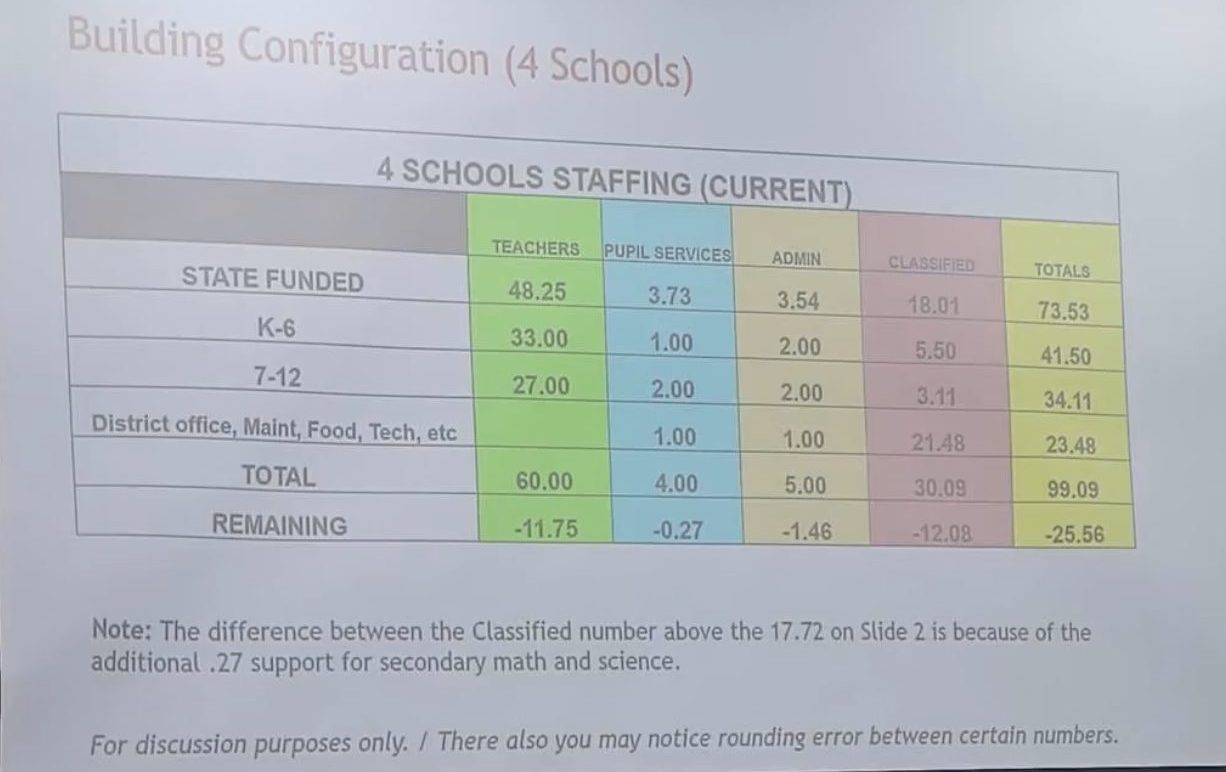 Building Configuration (4 Schools)

4 SCHOOLS STAFFING (CURRENT)

| | TEACHERS | PUPIL SERVICES | ADMIN | CLASSIFIED | TOTALS |
|---|---|---|---|---|---|
| STATE FUNDED | 48.25 | 3.73 | 3.54 | 18.01 | 73.53 |
| K-6 | 33.00 | 1.00 | 2.00 | 5.50 | 41.50 |
| 7-12 | 27.00 | 2.00 | 2.00 | 3.11 | 34.11 |
| District office, Maint, Food, Tech, etc | | 1.00 | 1.00 | 21.48 | 23.48 |
| TOTAL | 60.00 | 4.00 | 5.00 | 30.09 | 99.09 |
| REMAINING | -11.75 | -0.27 | -1.46 | -12.08 | -25.56 |

Note: The difference between the Classified number above the 17.72 on Slide 2 is because of the additional .27 support for secondary math and science.

For discussion purposes only. / There also you may notice rounding error between certain numbers.